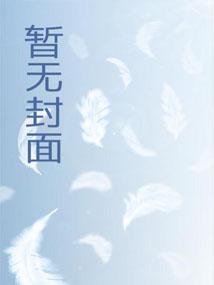 暂无封面